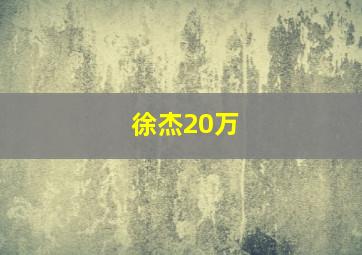 徐杰20万